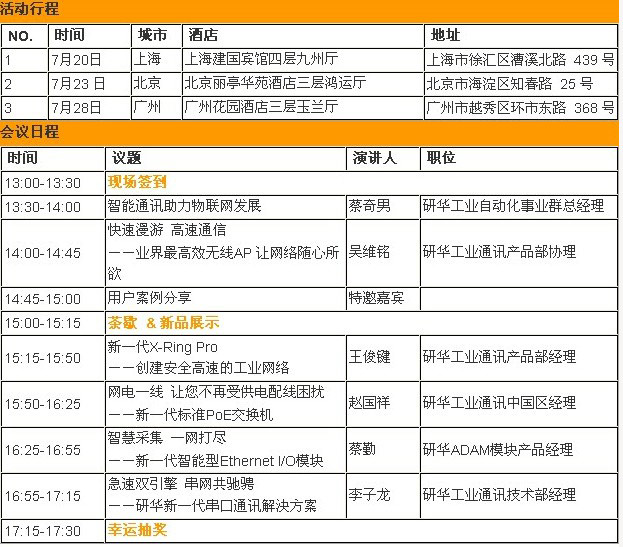 活动行程

| NO. | 时间 | 城市 | 酒店 | 地址 |
|---|---|---|---|---|
| 1 | 7月20日 | 上海 | 上海建国宾馆四层九州厅 | 上海市徐汇区漕溪北路 439 号 |
| 2 | 7月23 日 | 北京 | 北京丽亭华苑酒店三层鸿运厅 | 北京市海淀区知春路 25 号 |
| 3 | 7月28日 | 广州 | 广州花园酒店三层玉兰厅 | 广州市越秀区环市东路 368 号 |

会议日程

| 时间 | 议题 | 演讲人 | 职位 |
|---|---|---|---|
| 13:00-13:30 | 现场签到 | | |
| 13:30-14:00 | 智能通讯助力物联网发展 | 蔡奇男 | 研华工业自动化事业群总经理 |
| 14:00-14:45 | 快速漫游 高速通信 ——业界最高效无线AP 让网络随心所欲 | 吴维铭 | 研华工业通讯产品部协理 |
| 14:45-15:00 | 用户案例分享 | 特邀嘉宾 | |
| 15:00-15:15 | 茶歇 & 新品展示 | | |
| 15:15-15:50 | 新一代X-Ring Pro ——创建安全高速的工业网络 | 王俊键 | 研华工业通讯产品部经理 |
| 15:50-16:25 | 网电一线 让您不再受供电配线困扰 ——新一代标准PoE交换机 | 赵国祥 | 研华工业通讯中国区经理 |
| 16:25-16:55 | 智慧采集 一网打尽 ——新一代智能型Ethernet I/O模块 | 蔡勤 | 研华ADAM模块产品经理 |
| 16:55-17:15 | 急速双引擎 串网共驰骋 ——研华新一代串口通讯解决方案 | 李子龙 | 研华工业通讯技术部经理 |
| 17:15-17:30 | 幸运抽奖 | | |